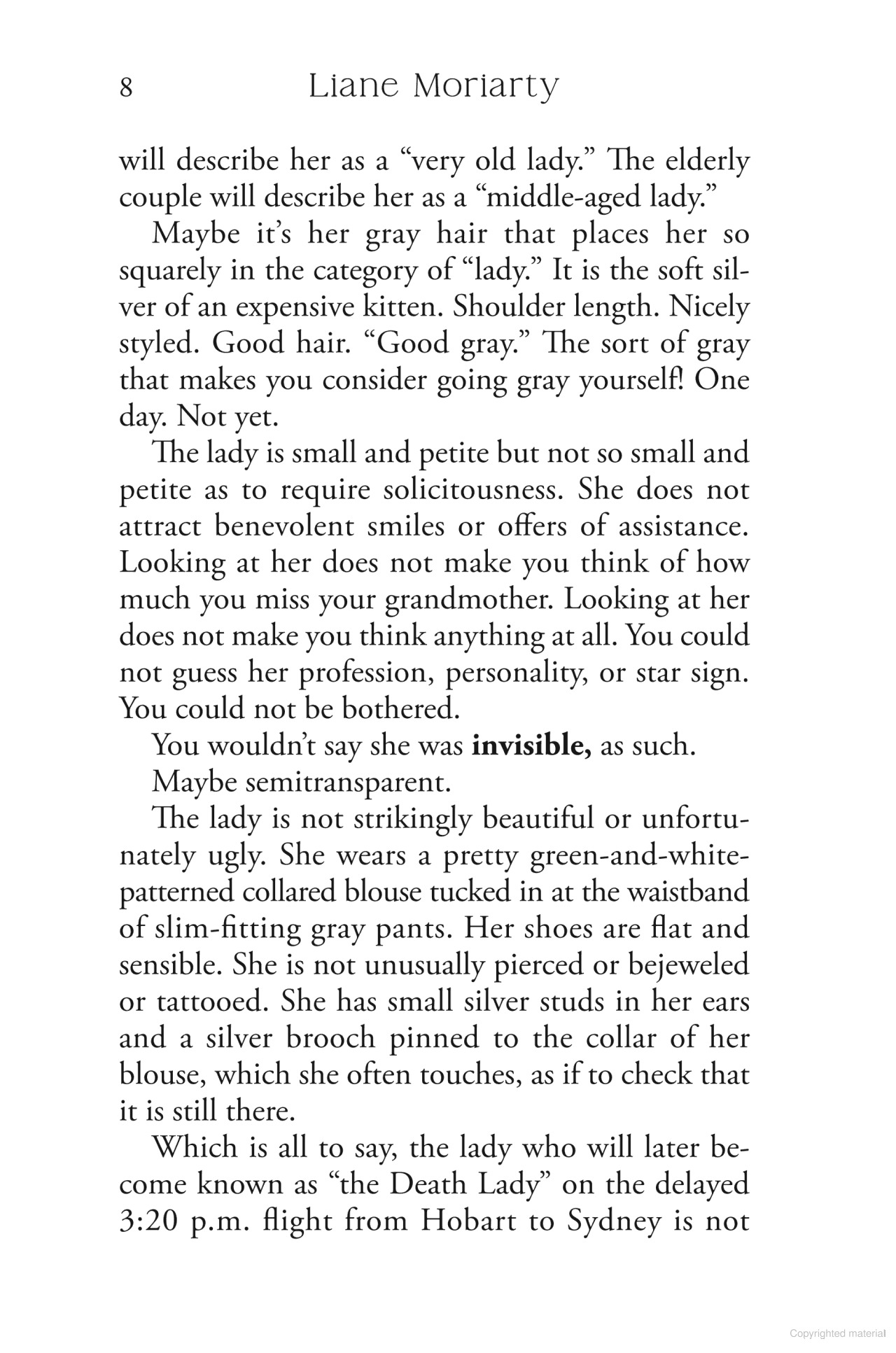 8 Liane Moriarty

will describe her as a "very old lady." The elderly couple will describe her as a "middle-aged lady."

Maybe it's her gray hair that places her so squarely in the category of "lady." It is the soft silver of an expensive kitten. Shoulder length. Nicely styled. Good hair. "Good gray." The sort of gray that makes you consider going gray yourself! One day. Not yet.

The lady is small and petite but not so small and petite as to require solicitousness. She does not attract benevolent smiles or offers of assistance. Looking at her does not make you think of how much you miss your grandmother. Looking at her does not make you think anything at all. You could not guess her profession, personality, or star sign. You could not be bothered.

You wouldn't say she was invisible, as such.

Maybe semitransparent.

The lady is not strikingly beautiful or unfortunately ugly. She wears a pretty green-and-white-patterned collared blouse tucked in at the waistband of slim-fitting gray pants. Her shoes are flat and sensible. She is not unusually pierced or bejeweled or tattooed. She has small silver studs in her ears and a silver brooch pinned to the collar of her blouse, which she often touches, as if to check that it is still there.

Which is all to say, the lady who will later become known as "the Death Lady" on the delayed 3:20 p.m. flight from Hobart to Sydney is not

Copyrighted material